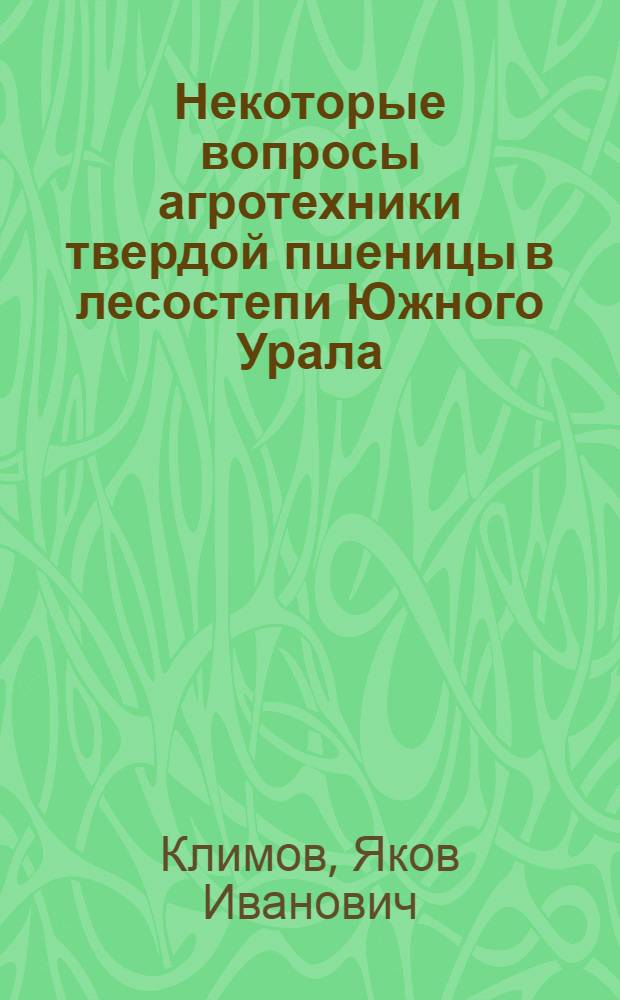 Некоторые вопросы агротехники твердой пшеницы в лесостепи Южного Урала

Климов, Яков Иванович